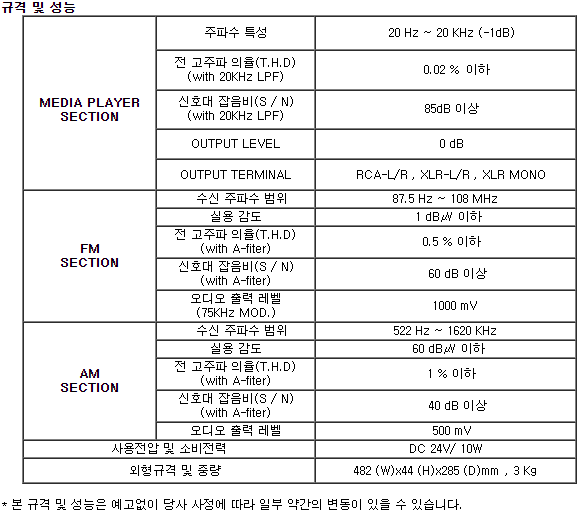 규격 및 성능

| MEDIA PLAYER SECTION | 주파수 특성 | 20 Hz ~ 20 KHz (-1dB) |
|---|---|---|
| | 전 고주파 의율(T.H.D) (with 20KHz LPF) | 0.02 % 이하 |
| | 신호대 잡음비(S / N) (with 20KHz LPF) | 85dB 이상 |
| | OUTPUT LEVEL | 0 dB |
| | OUTPUT TERMINAL | RCA-L/R , XLR-L/R , XLR MONO |
| FM SECTION | 수신 주파수 범위 | 87.5 Hz ~ 108 MHz |
| | 실용 감도 | 1 dBμV 이하 |
| | 전 고주파 의율(T.H.D) (with A-fiter) | 0.5 % 이하 |
| | 신호대 잡음비(S / N) (with A-fiter) | 60 dB 이상 |
| | 오디오 출력 레벨 (75KHz MOD.) | 1000 mV |
| AM SECTION | 수신 주파수 범위 | 522 Hz ~ 1620 KHz |
| | 실용 감도 | 60 dBμV 이하 |
| | 전 고주파 의율(T.H.D) (with A-fiter) | 1 % 이하 |
| | 신호대 잡음비(S / N) (with A-fiter) | 40 dB 이상 |
| | 오디오 출력 레벨 | 500 mV |
| 사용전압 및 소비전력 | | DC 24V/ 10W |
| 외형규격 및 중량 | | 482 (W)x44 (H)x285 (D)mm , 3 Kg |

* 본 규격 및 성능은 예고없이 당사 사정에 따라 일부 약간의 변동이 있을 수 있습니다.